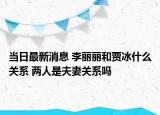 当日最新消息 李丽丽和贾冰什么关系 两人是夫妻关系吗